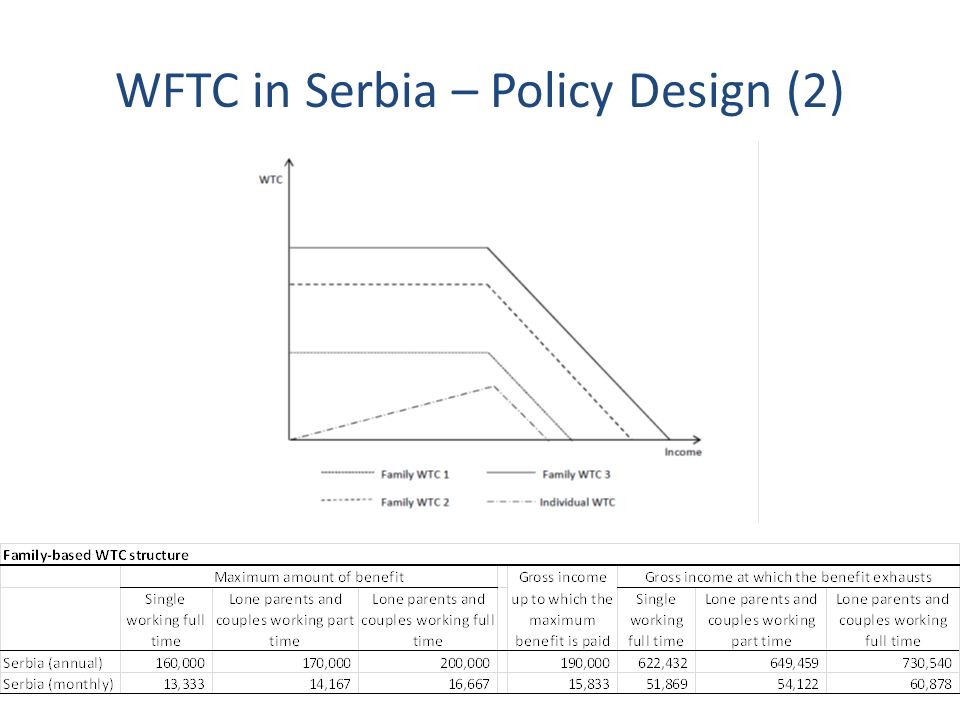 WFTC in Serbia – Policy Design (2)

WTC

Income

Family WTC 1
Family WTC 3
Family WTC 2
Individual WTC

Family-based WTC structure

| | Maximum amount of benefit | | | Gross income up to which the maximum benefit is paid | Gross income at which the benefit exhausts | | |
|---|---|---|---|---|---|---|---|
| | Single working full time | Lone parents and couples working part time | Lone parents and couples working full time | | Single working full time | Lone parents and couples working part time | Lone parents and couples working full time |
| Serbia (annual) | 160,000 | 170,000 | 200,000 | 190,000 | 622,432 | 649,459 | 730,540 |
| Serbia (monthly) | 13,333 | 14,167 | 16,667 | 15,833 | 51,869 | 54,122 | 60,878 |